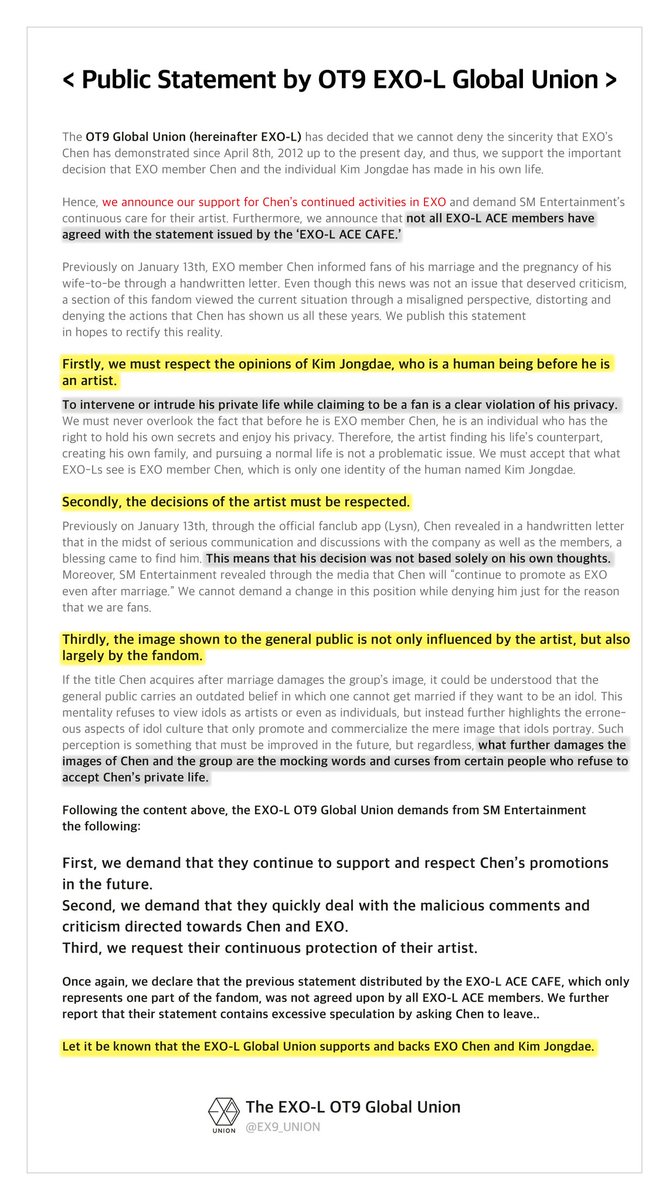 < Public Statement by OT9 EXO-L Global Union >

The OT9 Global Union (hereinafter EXO-L) has decided that we cannot deny the sincerity that EXO's Chen has demonstrated since April 8th, 2012 up to the present day, and thus, we support the important decision that EXO member Chen and the individual Kim Jongdae has made in his own life.

Hence, we announce our support for Chen's continued activities in EXO and demand SM Entertainment's continuous care for their artist. Furthermore, we announce that not all EXO-L ACE members have agreed with the statement issued by the 'EXO-L ACE CAFE.'

Previously on January 13th, EXO member Chen informed fans of his marriage and the pregnancy of his wife-to-be through a handwritten letter. Even though this news was not an issue that deserved criticism, a section of this fandom viewed the current situation through a misaligned perspective, distorting and denying the actions that Chen has shown us all these years. We publish this statement in hopes to rectify this reality.

Firstly, we must respect the opinions of Kim Jongdae, who is a human being before he is an artist.

To intervene or intrude his private life while claiming to be a fan is a clear violation of his privacy. We must never overlook the fact that before he is EXO member Chen, he is an individual who has the right to hold his own secrets and enjoy his privacy. Therefore, the artist finding his life's counterpart, creating his own family, and pursuing a normal life is not a problematic issue. We must accept that what EXO-Ls see is EXO member Chen, which is only one identity of the human named Kim Jongdae.

Secondly, the decisions of the artist must be respected.

Previously on January 13th, through the official fanclub app (Lysn), Chen revealed in a handwritten letter that in the midst of serious communication and discussions with the company as well as the members, a blessing came to find him. This means that his decision was not based solely on his own thoughts. Moreover, SM Entertainment revealed through the media that Chen will "continue to promote as EXO even after marriage." We cannot demand a change in this position while denying him just for the reason that we are fans.

Thirdly, the image shown to the general public is not only influenced by the artist, but also largely by the fandom.

If the title Chen acquires after marriage damages the group's image, it could be understood that the general public carries an outdated belief in which one cannot get married if they want to be an idol. This mentality refuses to view idols as artists or even as individuals, but instead further highlights the erroneous aspects of idol culture that only promote and commercialize the mere image that idols portray. Such perception is something that must be improved in the future, but regardless, what further damages the images of Chen and the group are the mocking words and curses from certain people who refuse to accept Chen's private life.

Following the content above, the EXO-L OT9 Global Union demands from SM Entertainment the following:

First, we demand that they continue to support and respect Chen's promotions in the future.
Second, we demand that they quickly deal with the malicious comments and criticism directed towards Chen and EXO.
Third, we request their continuous protection of their artist.

Once again, we declare that the previous statement distributed by the EXO-L ACE CAFE, which only represents one part of the fandom, was not agreed upon by all EXO-L ACE members. We further report that their statement contains excessive speculation by asking Chen to leave..

Let it be known that the EXO-L Global Union supports and backs EXO Chen and Kim Jongdae.

UNION
The EXO-L OT9 Global Union
@EX9_UNION